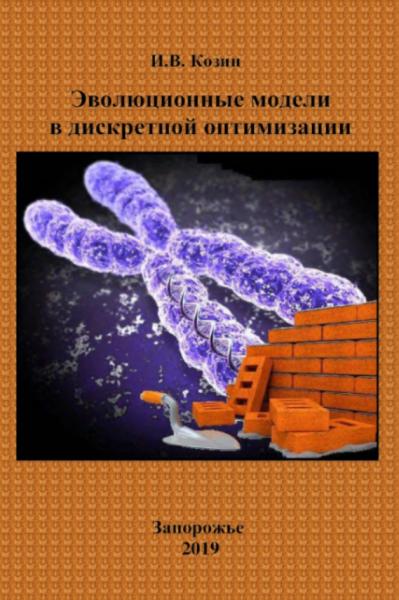 И.В. Козин

Эволюционные модели в дискретной оптимизации

Запорожье
2019